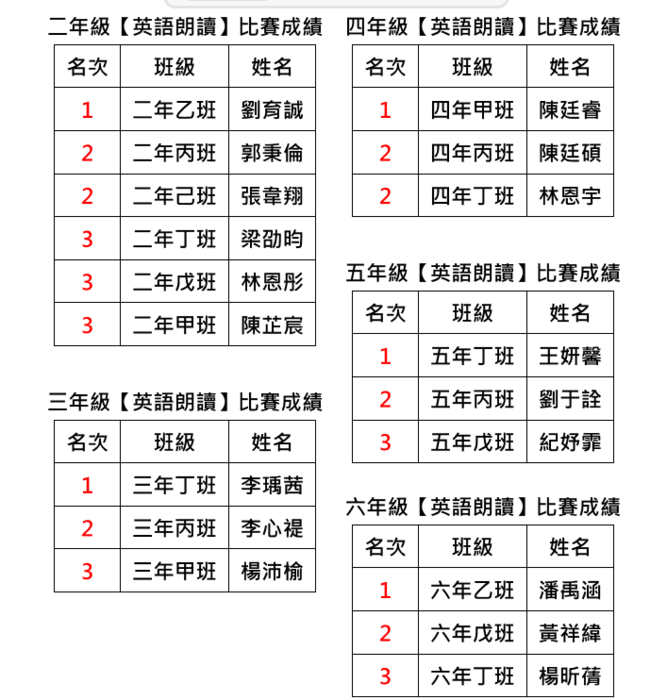 二年級【英語朗讀】比賽成績

| 名次 | 班級 | 姓名 |
|---|---|---|
| 1 | 二年乙班 | 劉育誠 |
| 2 | 二年丙班 | 郭秉倫 |
| 2 | 二年己班 | 張韋翔 |
| 3 | 二年丁班 | 梁劭昀 |
| 3 | 二年戊班 | 林恩彤 |
| 3 | 二年甲班 | 陳芷宸 |

三年級【英語朗讀】比賽成績

| 名次 | 班級 | 姓名 |
|---|---|---|
| 1 | 三年丁班 | 李瑀茜 |
| 2 | 三年丙班 | 李心禔 |
| 3 | 三年甲班 | 楊沛榆 |

四年級【英語朗讀】比賽成績

| 名次 | 班級 | 姓名 |
|---|---|---|
| 1 | 四年甲班 | 陳廷睿 |
| 2 | 四年丙班 | 陳廷碩 |
| 2 | 四年丁班 | 林恩宇 |

五年級【英語朗讀】比賽成績

| 名次 | 班級 | 姓名 |
|---|---|---|
| 1 | 五年丁班 | 王妍馨 |
| 2 | 五年丙班 | 劉于詮 |
| 3 | 五年戊班 | 紀妤霏 |

六年級【英語朗讀】比賽成績

| 名次 | 班級 | 姓名 |
|---|---|---|
| 1 | 六年乙班 | 潘禹涵 |
| 2 | 六年戊班 | 黃祥緯 |
| 3 | 六年丁班 | 楊昕蒨 |